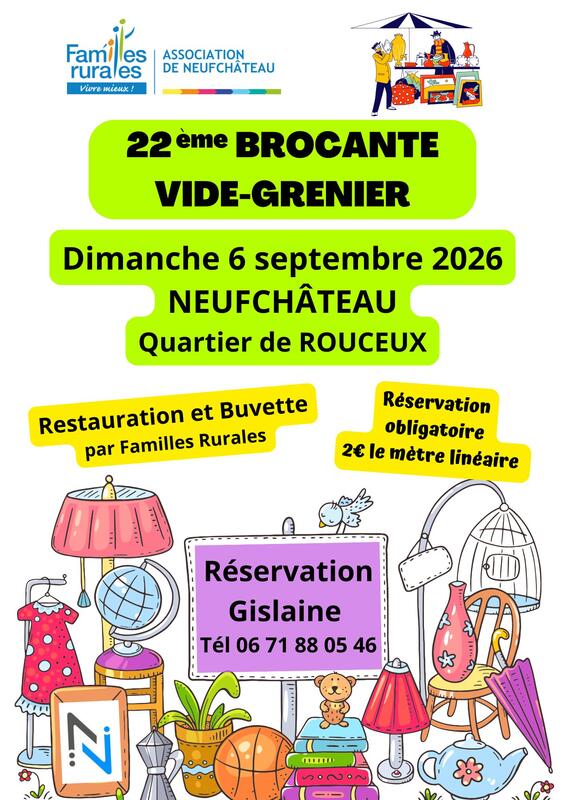 Familles rurales
Vivre mieux !

ASSOCIATION
DE NEUFCHÂTEAU

22ème BROCANTE
VIDE-GRENIER

Dimanche 6 septembre 2026
NEUFCHÂTEAU
Quartier de ROUCEUX

Restauration et Buvette
par Familles Rurales

Réservation
obligatoire
2€ le mètre linéaire

Réservation
Gislaine
Tél 06 71 88 05 46